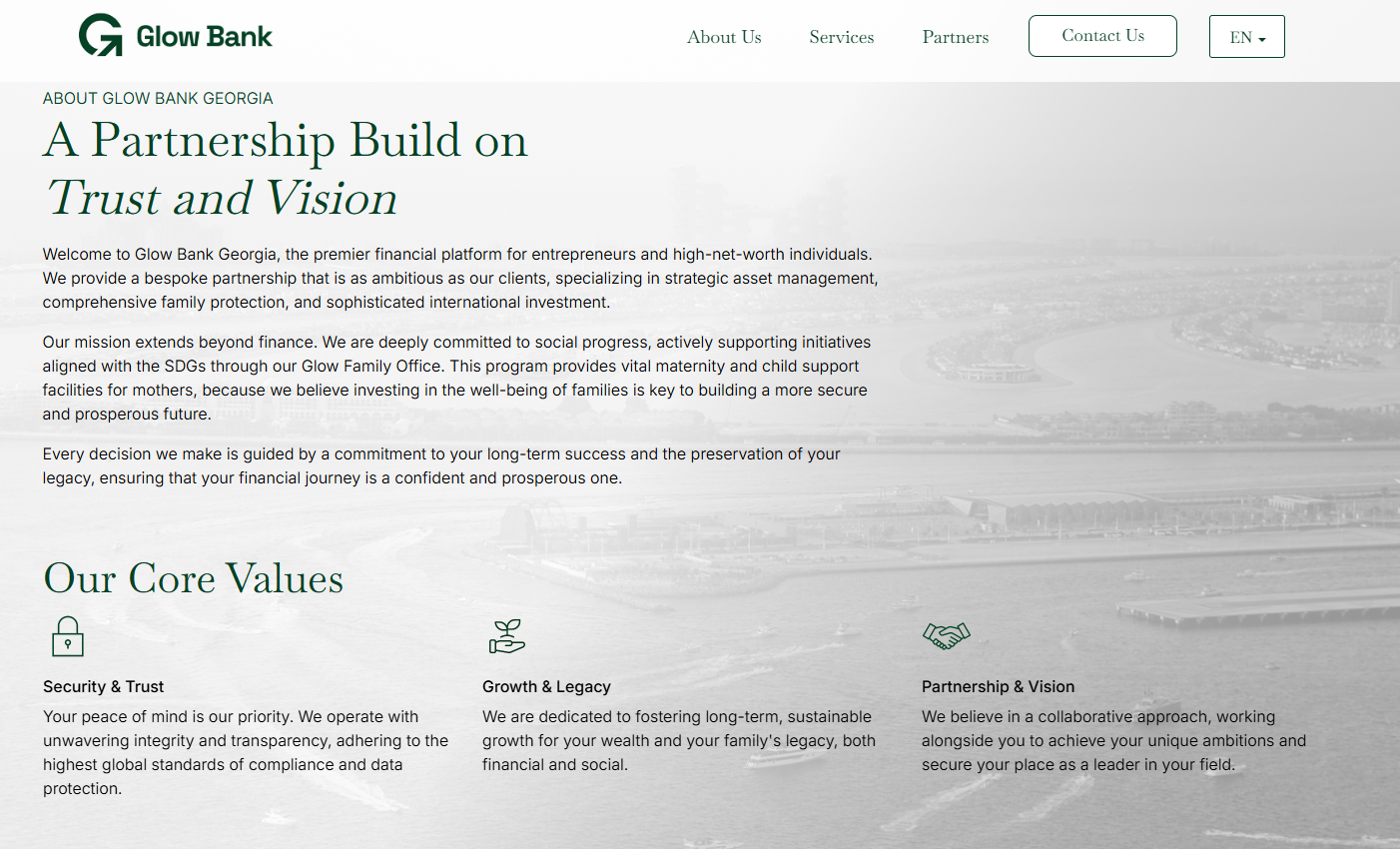 Glow Bank

About Us Services Partners Contact Us EN

ABOUT GLOW BANK GEORGIA

A Partnership Build on
Trust and Vision

Welcome to Glow Bank Georgia, the premier financial platform for entrepreneurs and high-net-worth individuals. We provide a bespoke partnership that is as ambitious as our clients, specializing in strategic asset management, comprehensive family protection, and sophisticated international investment.

Our mission extends beyond finance. We are deeply committed to social progress, actively supporting initiatives aligned with the SDGs through our Glow Family Office. This program provides vital maternity and child support facilities for mothers, because we believe investing in the well-being of families is key to building a more secure and prosperous future.

Every decision we make is guided by a commitment to your long-term success and the preservation of your legacy, ensuring that your financial journey is a confident and prosperous one.

Our Core Values

Security & Trust

Your peace of mind is our priority. We operate with unwavering integrity and transparency, adhering to the highest global standards of compliance and data protection.

Growth & Legacy

We are dedicated to fostering long-term, sustainable growth for your wealth and your family's legacy, both financial and social.

Partnership & Vision

We believe in a collaborative approach, working alongside you to achieve your unique ambitions and secure your place as a leader in your field.